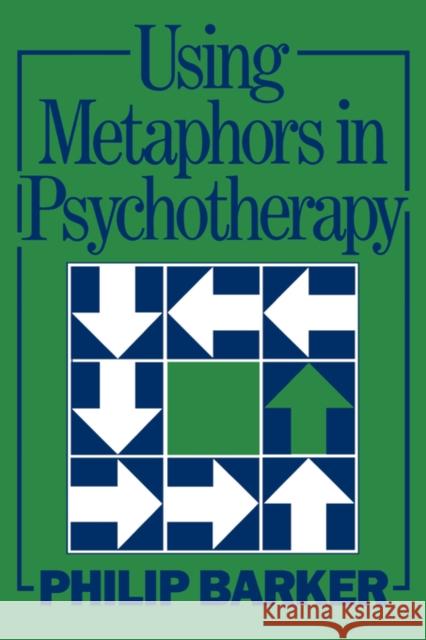 Using Metaphors in Psychotherapy

PHILIP BARKER